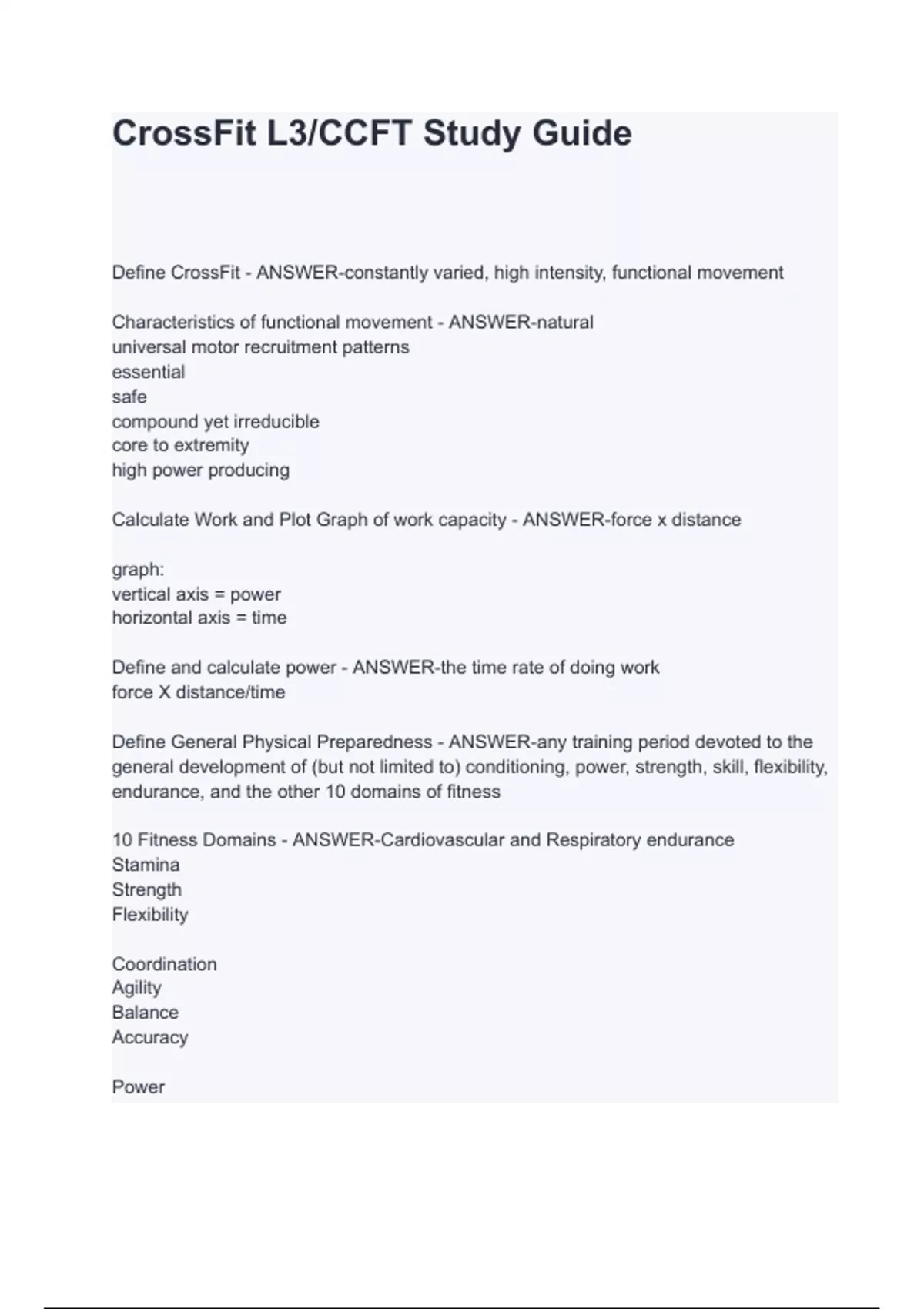 CrossFit L3/CCFT Study Guide

Define CrossFit - ANSWER-constantly varied, high intensity, functional movement

Characteristics of functional movement - ANSWER-natural
universal motor recruitment patterns
essential
safe
compound yet irreducible
core to extremity
high power producing

Calculate Work and Plot Graph of work capacity - ANSWER-force x distance

graph:
vertical axis = power
horizontal axis = time

Define and calculate power - ANSWER-the time rate of doing work
force X distance/time

Define General Physical Preparedness - ANSWER-any training period devoted to the general development of (but not limited to) conditioning, power, strength, skill, flexibility, endurance, and the other 10 domains of fitness

10 Fitness Domains - ANSWER-Cardiovascular and Respiratory endurance
Stamina
Strength
Flexibility

Coordination
Agility
Balance
Accuracy

Power